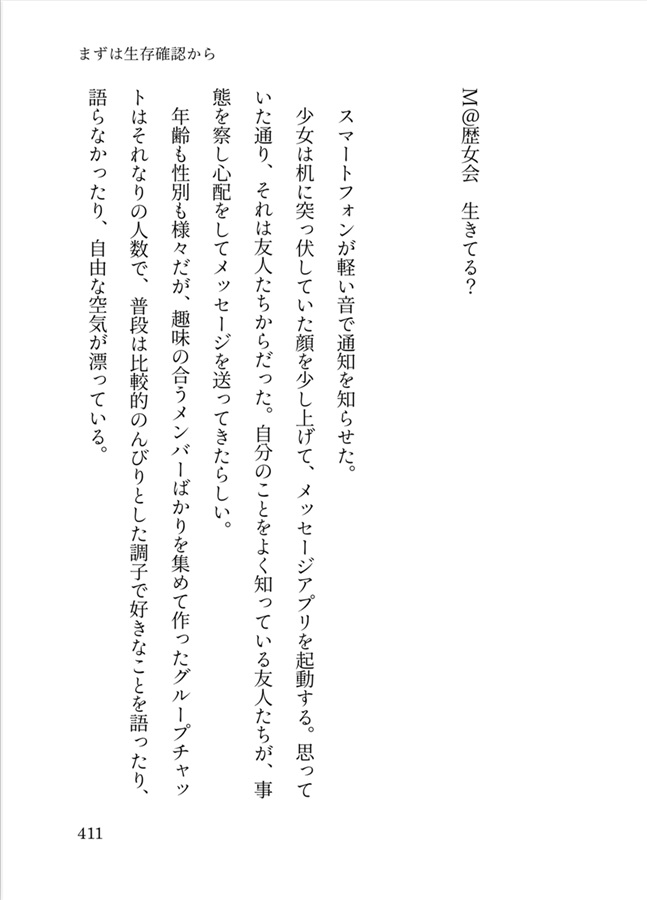 まずは生存確認から

M@歴女会　生きてる？

スマートフォンが軽い音で通知を知らせた。

少女は机に突っ伏していた顔を少し上げて、メッセージアプリを起動する。思っていた通り、それは友人たちからだった。自分のことをよく知っている友人たちが、事態を察し心配をしてメッセージを送ってきたらしい。

年齢も性別も様々だが、趣味の合うメンバーばかりを集めて作ったグループチャットはそれなりの人数で、普段は比較的のんびりとした調子で好きなことを語ったり、語らなかったり、自由な空気が漂っている。

411